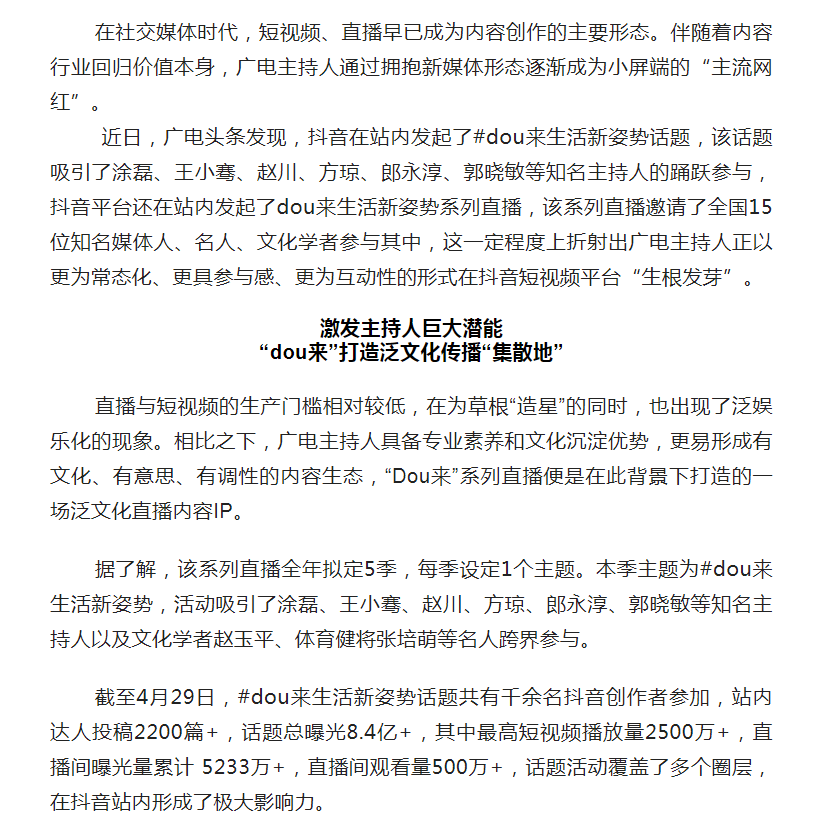 在社交媒体时代，短视频、直播早已成为内容创作的主要形态。伴随着内容行业回归价值本身，广电主持人通过拥抱新媒体形态逐渐成为小屏端的“主流网红”。

近日，广电头条发现，抖音在站内发起了#dou来生活新姿势话题，该话题吸引了涂磊、王小骞、赵川、方琼、郎永淳、郭晓敏等知名主持人的踊跃参与，抖音平台还在站内发起了dou来生活新姿势系列直播，该系列直播邀请了全国15位知名媒体人、名人、文化学者参与其中，这一定程度上折射出广电主持人正以更为常态化、更具参与感、更为互动性的形式在抖音短视频平台“生根发芽”。

激发主持人巨大潜能
“dou来”打造泛文化传播“集散地”

直播与短视频的生产门槛相对较低，在为草根“造星”的同时，也出现了泛娱乐化的现象。相比之下，广电主持人具备专业素养和文化沉淀优势，更易形成有文化、有意思、有调性的内容生态，“Dou来”系列直播便是在此背景下打造的一场泛文化直播内容IP。

据了解，该系列直播全年拟定5季，每季设定1个主题。本季主题为#dou来生活新姿势，活动吸引了涂磊、王小骞、赵川、方琼、郎永淳、郭晓敏等知名主持人以及文化学者赵玉平、体育健将张培萌等名人跨界参与。

截至4月29日，#dou来生活新姿势话题共有千余名抖音创作者参加，站内达人投稿2200篇+，话题总曝光8.4亿+，其中最高短视频播放量2500万+，直播间曝光量累计 5233万+，直播间观看量500万+，话题活动覆盖了多个圈层，在抖音站内形成了极大影响力。